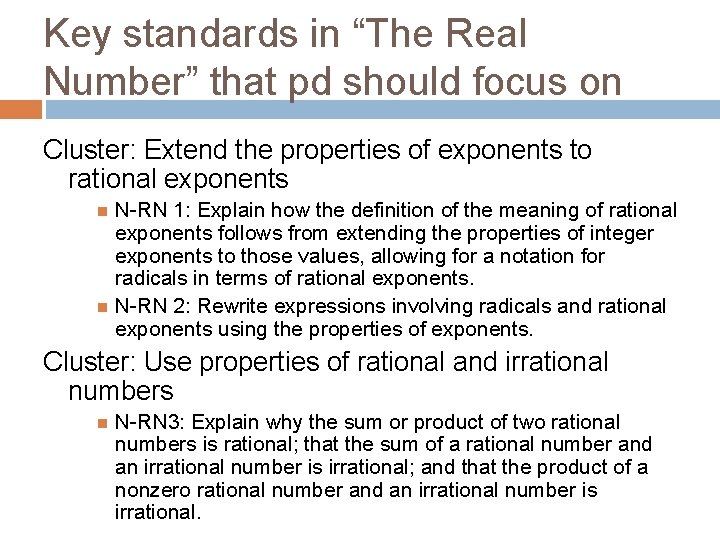 Key standards in “The Real Number” that pd should focus on

Cluster: Extend the properties of exponents to rational exponents

N-RN 1: Explain how the definition of the meaning of rational exponents follows from extending the properties of integer exponents to those values, allowing for a notation for radicals in terms of rational exponents.

N-RN 2: Rewrite expressions involving radicals and rational exponents using the properties of exponents.

Cluster: Use properties of rational and irrational numbers

N-RN3: Explain why the sum or product of two rational numbers is rational; that the sum of a rational number and an irrational number is irrational; and that the product of a nonzero rational number and an irrational number is irrational.